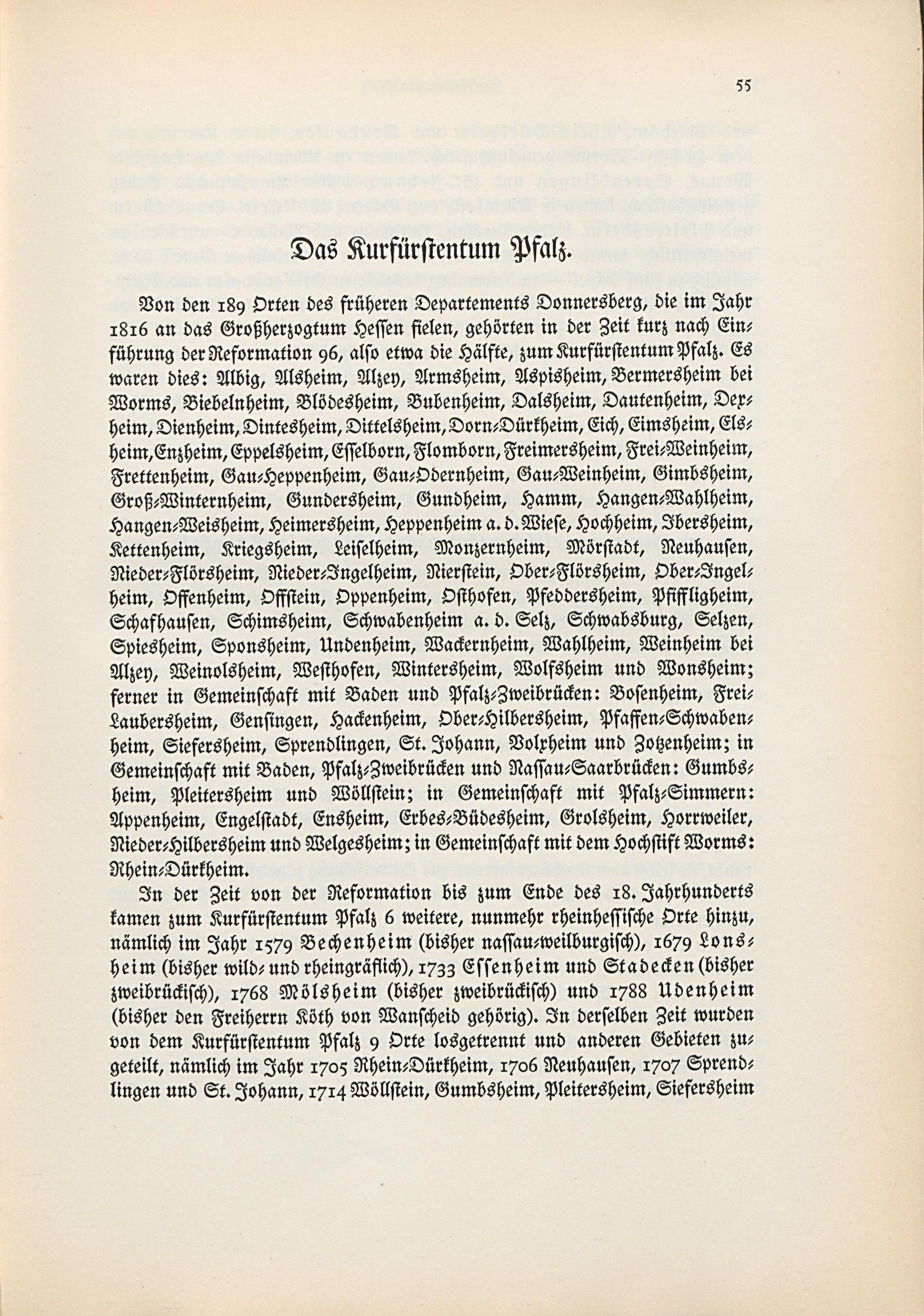 55

Das Kurfürstentum Pfalz.

Von den 189 Orten des früheren Departements Donnersberg, die im Jahr 1816 an das Großherzogtum Hessen fielen, gehörten in der Zeit kurz nach Einführung der Reformation 96, also etwa die Hälfte, zum Kurfürstentum Pfalz. Es waren dies: Albig, Alsheim, Alzey, Armsheim, Aspisheim, Bermersheim bei Worms, Biebelnheim, Blödesheim, Bubenheim, Dalsheim, Dautenheim, Dexheim, Dienheim, Dintesheim, Dittelsheim, Dorn-Dürkheim, Eich, Eimsheim, Elsheim, Enzheim, Eppelsheim, Esselborn, Flomborn, Freimersheim, Frei-Weinheim, Frettenheim, Gau-Heppenheim, Gau-Odernheim, Gau-Weinheim, Gimbsheim, Groß-Winternheim, Gundersheim, Gundheim, Hamm, Hangen-Wahlheim, Hangen-Weisheim, Heimersheim, Heppenheim a. d. Wiese, Hochheim, Ibersheim, Kettenheim, Kriegsheim, Leiselheim, Monzernheim, Mörstadt, Neuhausen, Nieder-Flörsheim, Nieder-Ingelheim, Nierstein, Ober-Flörsheim, Ober-Ingelheim, Offenheim, Offstein, Oppenheim, Osthofen, Pfeddersheim, Pfiffligheim, Schafhausen, Schimsheim, Schwabenheim a. d. Selz, Schwabsburg, Selzen, Spiesheim, Sponsheim, Undenheim, Wackernheim, Wahlheim, Weinheim bei Alzey, Weinolsheim, Westhofen, Wintersheim, Wolfsheim und Wonsheim; ferner in Gemeinschaft mit Baden und Pfalz-Zweibrücken: Bosenheim, Frei-Laubersheim, Gensingen, Hackenheim, Ober-Hilbersheim, Pfaffen-Schwabenheim, Siefersheim, Sprendlingen, St. Johann, Volxheim und Zotzenheim; in Gemeinschaft mit Baden, Pfalz-Zweibrücken und Nassau-Saarbrücken: Gumbsheim, Pleitersheim und Wöllstein; in Gemeinschaft mit Pfalz-Simmern: Appenheim, Engelstadt, Ensheim, Erbes-Büdesheim, Grolsheim, Horrweiler, Nieder-Hilbersheim und Welgesheim; in Gemeinschaft mit dem Hochstift Worms: Rhein-Dürkheim.

In der Zeit von der Reformation bis zum Ende des 18. Jahrhunderts kamen zum Kurfürstentum Pfalz 6 weitere, nunmehr rheinhessische Orte hinzu, nämlich im Jahr 1579 Bechenheim (bisher nassau-weilburgisch), 1679 Lonsheim (bisher wild- und rheingräflich), 1733 Essenheim und Stadecken (bisher zweibrückisch), 1768 Mölsheim (bisher zweibrückisch) und 1788 Udenheim (bisher den Freiherrn Köth von Wanscheid gehörig). In derselben Zeit wurden von dem Kurfürstentum Pfalz 9 Orte losgetrennt und anderen Gebieten zugeteilt, nämlich im Jahr 1705 Rhein-Dürkheim, 1706 Neuhausen, 1707 Sprendlingen und St. Johann, 1714 Wöllstein, Gumbsheim, Pleitersheim, Siefersheim